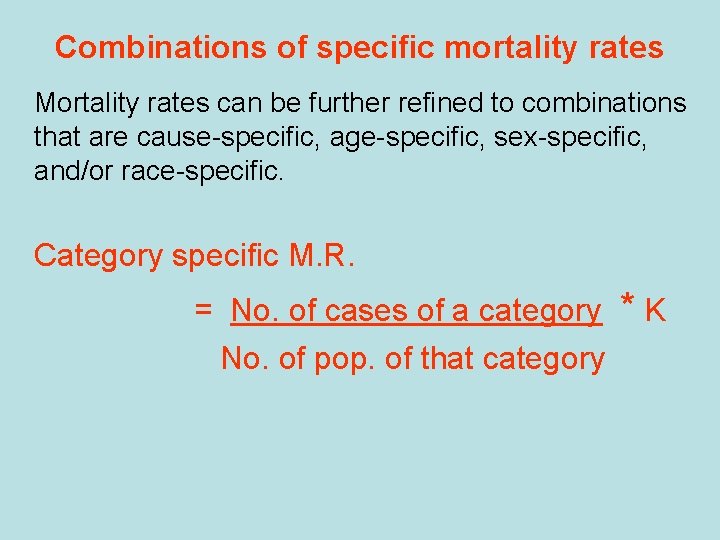 Combinations of specific mortality rates

Mortality rates can be further refined to combinations that are cause-specific, age-specific, sex-specific, and/or race-specific.

Category specific M.R.

$= \frac{\text{No. of cases of a category}}{\text{No. of pop. of that category}} * K$